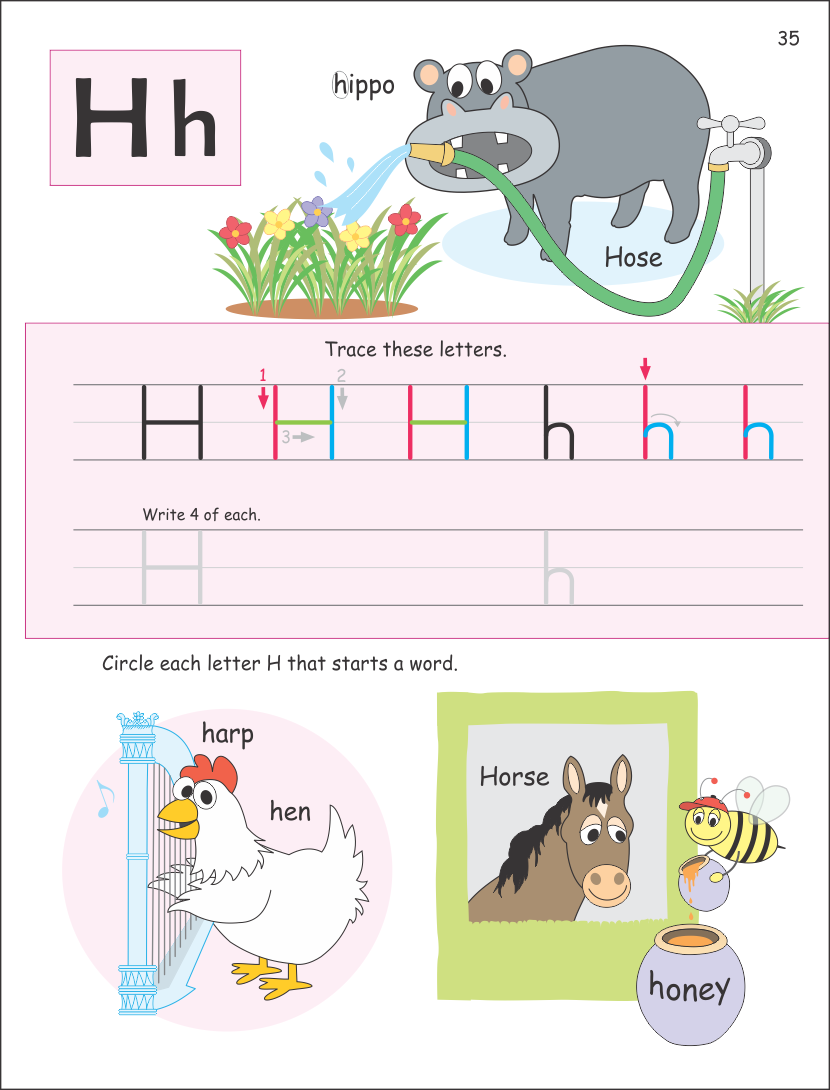 35

H h

hippo

Hose

Trace these letters.

1 2 3

H H H h h h

Write 4 of each.

H h

Circle each letter H that starts a word.

harp

hen

Horse

honey